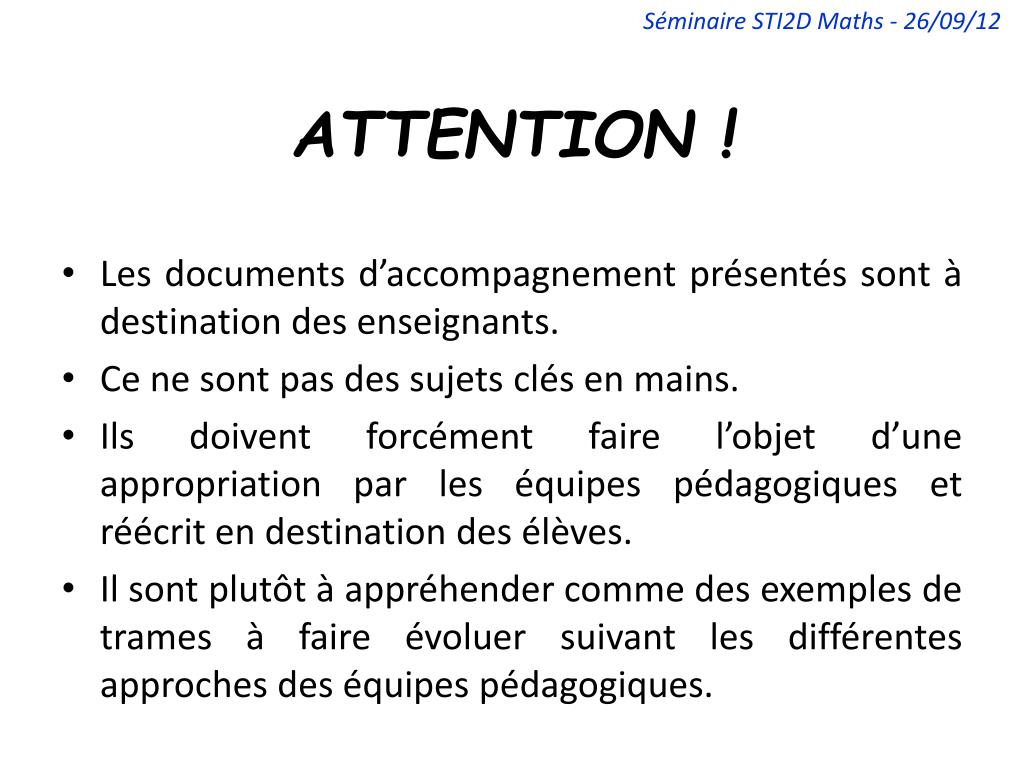 Séminaire STI2D Maths - 26/09/12

ATTENTION !

• Les documents d’accompagnement présentés sont à destination des enseignants.
• Ce ne sont pas des sujets clés en mains.
• Ils doivent forcément faire l’objet d’une appropriation par les équipes pédagogiques et réécrit en destination des élèves.
• Il sont plutôt à appréhender comme des exemples de trames à faire évoluer suivant les différentes approches des équipes pédagogiques.